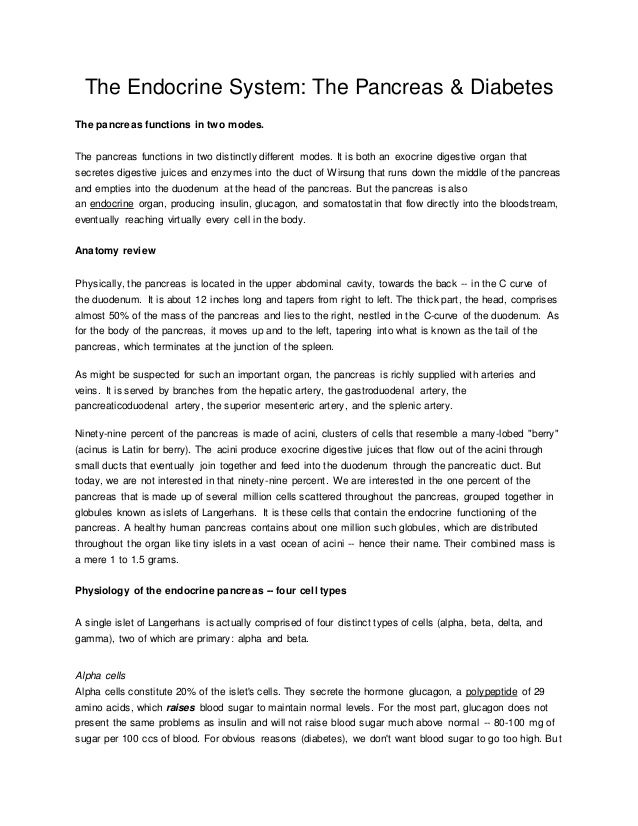 The Endocrine System: The Pancreas & Diabetes

The pancreas functions in two modes.

The pancreas functions in two distinctly different modes. It is both an exocrine digestive organ that secretes digestive juices and enzymes into the duct of Wirsung that runs down the middle of the pancreas and empties into the duodenum at the head of the pancreas. But the pancreas is also an endocrine organ, producing insulin, glucagon, and somatostatin that flow directly into the bloodstream, eventually reaching virtually every cell in the body.

Anatomy review

Physically, the pancreas is located in the upper abdominal cavity, towards the back -- in the C curve of the duodenum. It is about 12 inches long and tapers from right to left. The thick part, the head, comprises almost 50% of the mass of the pancreas and lies to the right, nestled in the C-curve of the duodenum. As for the body of the pancreas, it moves up and to the left, tapering into what is known as the tail of the pancreas, which terminates at the junction of the spleen.

As might be suspected for such an important organ, the pancreas is richly supplied with arteries and veins. It is served by branches from the hepatic artery, the gastroduodenal artery, the pancreaticoduodenal artery, the superior mesenteric artery, and the splenic artery.

Ninety-nine percent of the pancreas is made of acini, clusters of cells that resemble a many-lobed "berry" (acinus is Latin for berry). The acini produce exocrine digestive juices that flow out of the acini through small ducts that eventually join together and feed into the duodenum through the pancreatic duct. But today, we are not interested in that ninety-nine percent. We are interested in the one percent of the pancreas that is made up of several million cells scattered throughout the pancreas, grouped together in globules known as islets of Langerhans. It is these cells that contain the endocrine functioning of the pancreas. A healthy human pancreas contains about one million such globules, which are distributed throughout the organ like tiny islets in a vast ocean of acini -- hence their name. Their combined mass is a mere 1 to 1.5 grams.

Physiology of the endocrine pancreas -- four cell types

A single islet of Langerhans is actually comprised of four distinct types of cells (alpha, beta, delta, and gamma), two of which are primary: alpha and beta.

Alpha cells
Alpha cells constitute 20% of the islet's cells. They secrete the hormone glucagon, a polypeptide of 29 amino acids, which raises blood sugar to maintain normal levels. For the most part, glucagon does not present the same problems as insulin and will not raise blood sugar much above normal -- 80-100 mg of sugar per 100 ccs of blood. For obvious reasons (diabetes), we don't want blood sugar to go too high. But